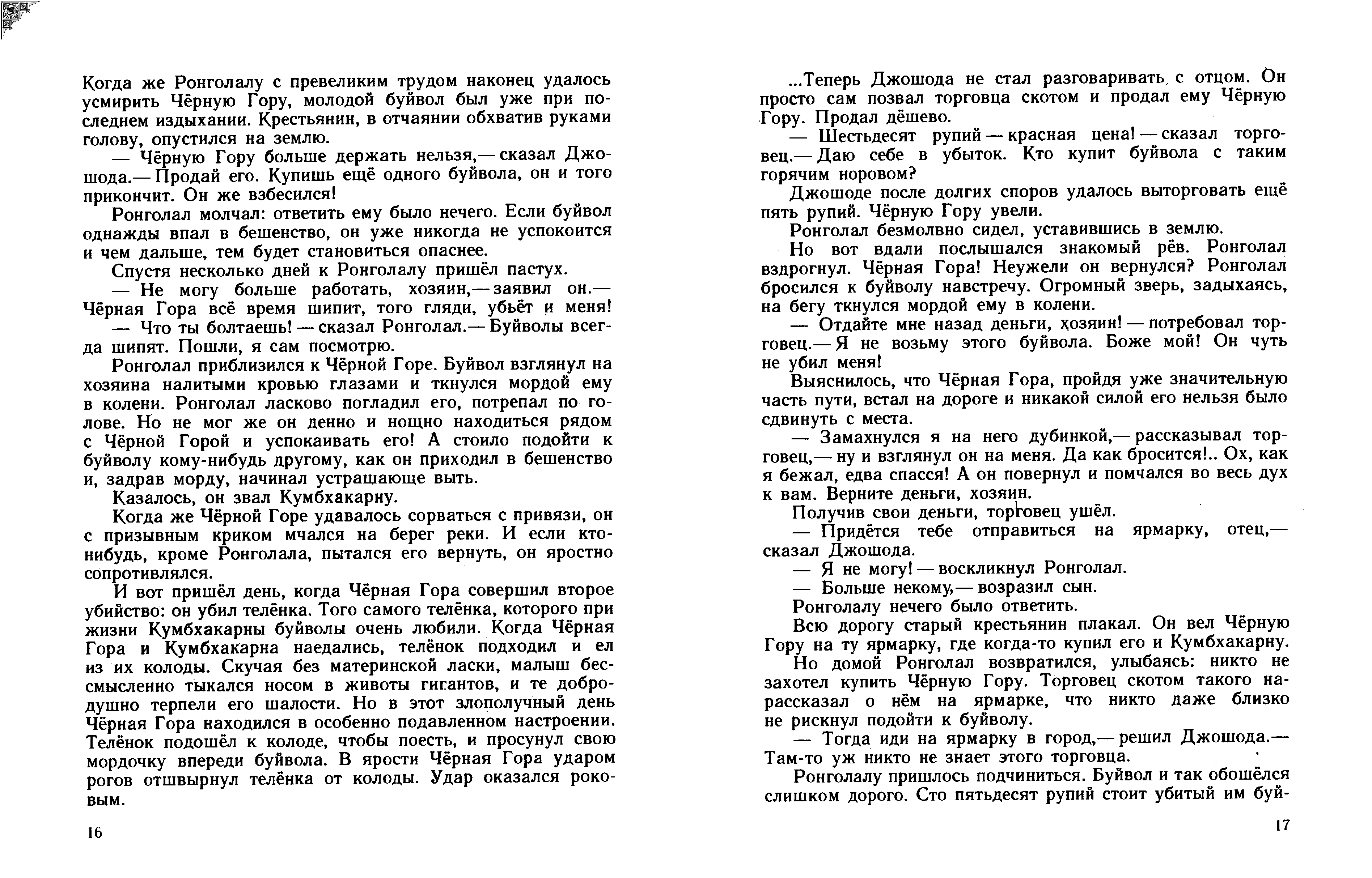 Когда же Ронголалу с превеликим трудом наконец удалось усмирить Чёрную Гору, молодой буйвол был уже при последнем издыхании. Крестьянин, в отчаянии обхватив руками голову, опустился на землю.

— Чёрную Гору больше держать нельзя,— сказал Джошода.— Продай его. Купишь ещё одного буйвола, он и того прикончит. Он же взбесился!

Ронголал молчал: ответить ему было нечего. Если буйвол однажды впал в бешенство, он уже никогда не успокоится и чем дальше, тем будет становиться опаснее.

Спустя несколько дней к Ронголалу пришёл пастух.

— Не могу больше работать, хозяин,— заявил он.— Чёрная Гора всё время шипит, того гляди, убьёт и меня!

— Что ты болтаешь! — сказал Ронголал.— Буйволы всегда шипят. Пошли, я сам посмотрю.

Ронголал приблизился к Чёрной Горе. Буйвол взглянул на хозяина налитыми кровью глазами и ткнулся мордой ему в колени. Ронголал ласково погладил его, потрепал по голове. Но не мог же он денно и нощно находиться рядом с Чёрной Горой и успокаивать его! А стоило подойти к буйволу кому-нибудь другому, как он приходил в бешенство и, задрав морду, начинал устрашающе выть.

Казалось, он звал Кумбхакарну.

Когда же Чёрной Горе удавалось сорваться с привязи, он с призывным криком мчался на берег реки. И если кто-нибудь, кроме Ронголала, пытался его вернуть, он яростно сопротивлялся.

И вот пришёл день, когда Чёрная Гора совершил второе убийство: он убил телёнка. Того самого телёнка, которого при жизни Кумбхакарны буйволы очень любили. Когда Чёрная Гора и Кумбхакарна наедались, телёнок подходил и ел из их колоды. Скучая без материнской ласки, малыш бессмысленно тыкался носом в животы гигантов, и те добродушно терпели его шалости. Но в этот злополучный день Чёрная Гора находился в особенно подавленном настроении. Телёнок подошёл к колоде, чтобы поесть, и просунул свою мордочку впереди буйвола. В ярости Чёрная Гора ударом рогов отшвырнул телёнка от колоды. Удар оказался роковым.

16

...Теперь Джошода не стал разговаривать с отцом. Он просто сам позвал торговца скотом и продал ему Чёрную Гору. Продал дёшево.

— Шестьдесят рупий — красная цена! — сказал торговец.— Даю себе в убыток. Кто купит буйвола с таким горячим норовом?

Джошоде после долгих споров удалось выторговать ещё пять рупий. Чёрную Гору увели.

Ронголал безмолвно сидел, уставившись в землю.

Но вот вдали послышался знакомый рёв. Ронголал вздрогнул. Чёрная Гора! Неужели он вернулся? Ронголал бросился к буйволу навстречу. Огромный зверь, задыхаясь, на бегу ткнулся мордой ему в колени.

— Отдайте мне назад деньги, хозяин! — потребовал торговец.— Я не возьму этого буйвола. Боже мой! Он чуть не убил меня!

Выяснилось, что Чёрная Гора, пройдя уже значительную часть пути, встал на дороге и никакой силой его нельзя было сдвинуть с места.

— Замахнулся я на него дубинкой,— рассказывал торговец,— ну и взглянул он на меня. Да как бросится!.. Ох, как я бежал, едва спасся! А он повернул и помчался во весь дух к вам. Верните деньги, хозяин.

Получив свои деньги, торговец ушёл.

— Придётся тебе отправиться на ярмарку, отец,— сказал Джошода.

— Я не могу! — воскликнул Ронголал.

— Больше некому,— возразил сын.

Ронголалу нечего было ответить.

Всю дорогу старый крестьянин плакал. Он вел Чёрную Гору на ту ярмарку, где когда-то купил его и Кумбхакарну.

Но домой Ронголал возвратился, улыбаясь: никто не захотел купить Чёрную Гору. Торговец скотом такого нарассказал о нём на ярмарке, что никто даже близко не рискнул подойти к буйволу.

— Тогда иди на ярмарку в город,— решил Джошода.— Там-то уж никто не знает этого торговца.

Ронголалу пришлось подчиниться. Буйвол и так обошёлся слишком дорого. Сто пятьдесят рупий стоит убитый им буй-

17